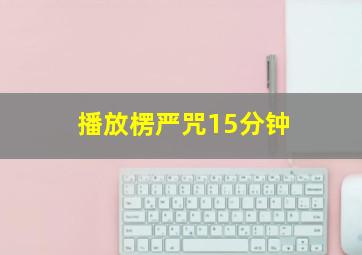 播放楞严咒15分钟